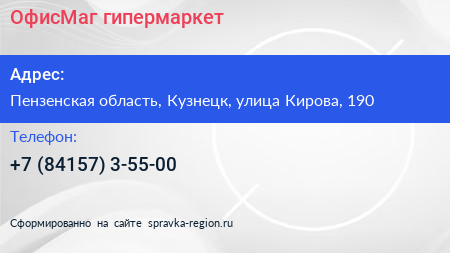 ОфисМаг гипермаркет

Адрес:

Пензенская область, Кузнецк, улица Кирова, 190

Телефон:

+7 (84157) 3-55-00

Сформированно на сайте spravka-region.ru